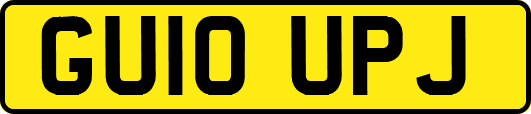 GU10 UPJ